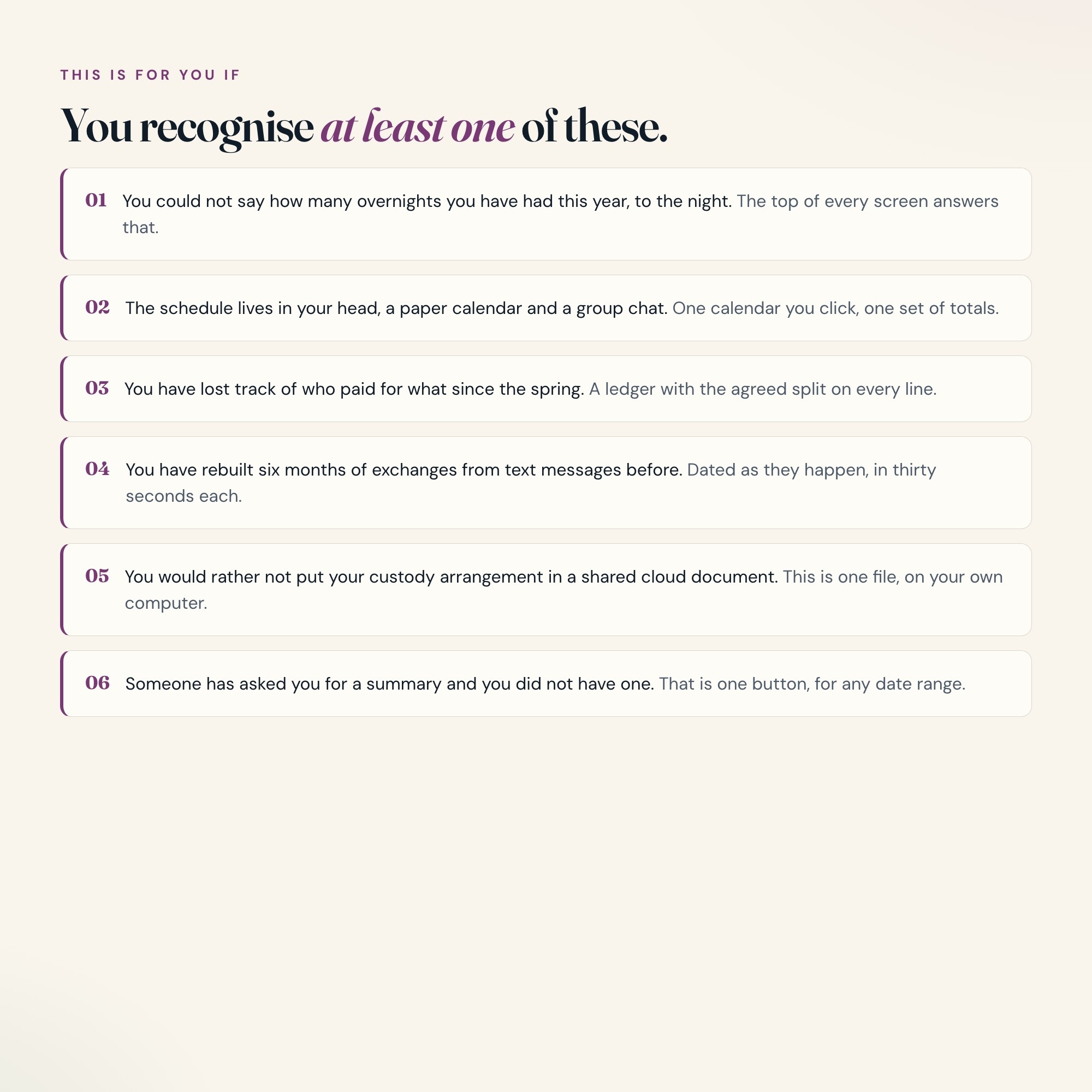 THIS IS FOR YOU IF

You recognise at least one of these.

01 You could not say how many overnights you have had this year, to the night. The top of every screen answers that.

02 The schedule lives in your head, a paper calendar and a group chat. One calendar you click, one set of totals.

03 You have lost track of who paid for what since the spring. A ledger with the agreed split on every line.

04 You have rebuilt six months of exchanges from text messages before. Dated as they happen, in thirty seconds each.

05 You would rather not put your custody arrangement in a shared cloud document. This is one file, on your own computer.

06 Someone has asked you for a summary and you did not have one. That is one button, for any date range.